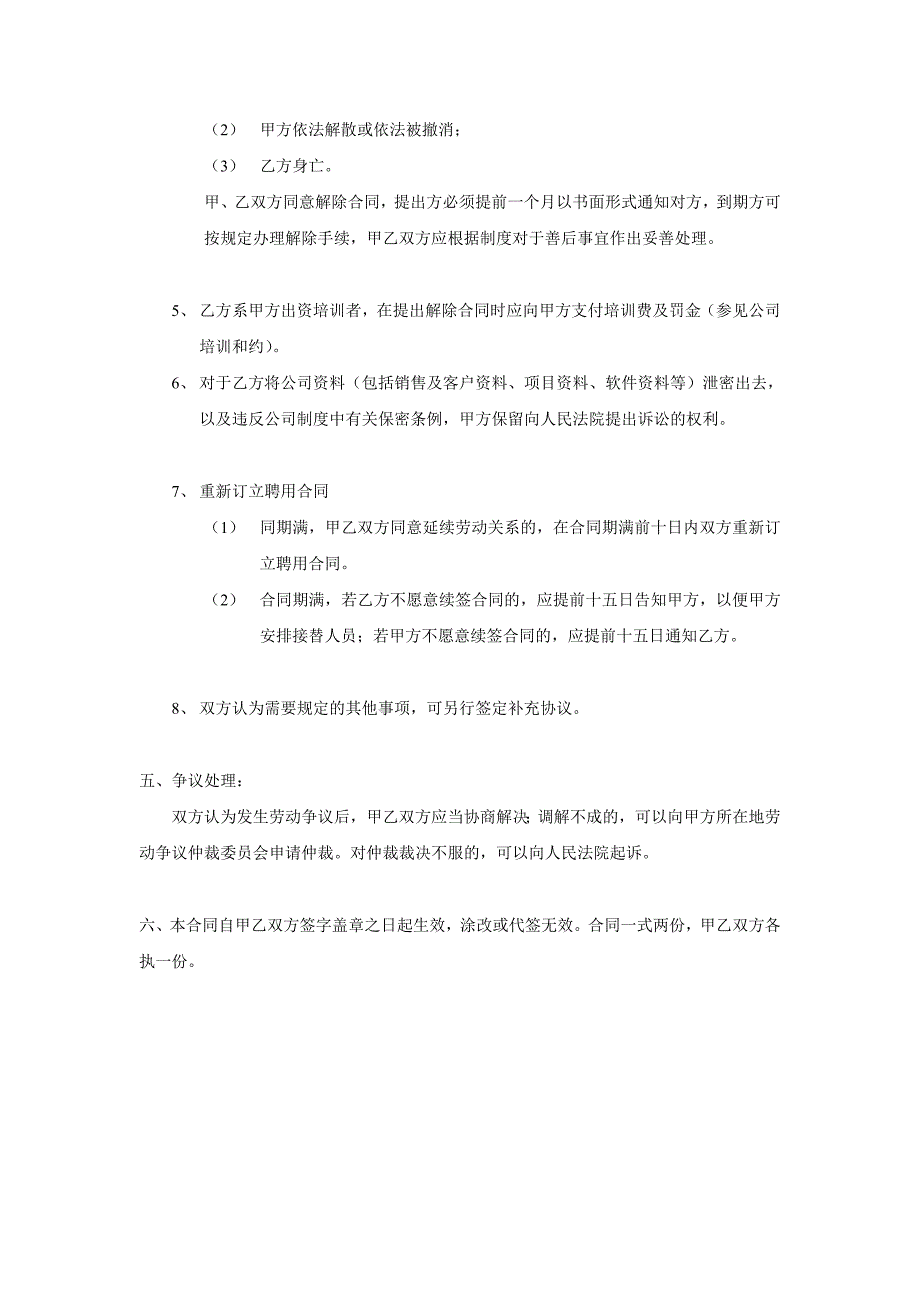 （2） 甲方依法解散或依法被撤消；

（3） 乙方身亡。

甲、乙双方同意解除合同，提出方必须提前一个月以书面形式通知对方，到期方可按规定办理解除手续，甲乙双方应根据制度对于善后事宜作出妥善处理。

5、 乙方系甲方出资培训者，在提出解除合同时应向甲方支付培训费及罚金（参见公司培训和约）。

6、 对于乙方将公司资料（包括销售及客户资料、项目资料、软件资料等）泄密出去，以及违反公司制度中有关保密条例，甲方保留向人民法院提出诉讼的权利。

7、 重新订立聘用合同

（1） 同期满，甲乙双方同意延续劳动关系的，在合同期满前十日内双方重新订立聘用合同。

（2） 合同期满，若乙方不愿意续签合同的，应提前十五日告知甲方，以便甲方安排接替人员；若甲方不愿意续签合同的，应提前十五日通知乙方。

8、 双方认为需要规定的其他事项，可另行签定补充协议。

五、争议处理：

双方认为发生劳动争议后，甲乙双方应当协商解决 调解不成的，可以向甲方所在地劳动争议仲裁委员会申请仲裁。对仲裁裁决不服的，可以向人民法院起诉。

六、本合同自甲乙双方签字盖章之日起生效，涂改或代签无效。合同一式两份，甲乙双方各执一份。